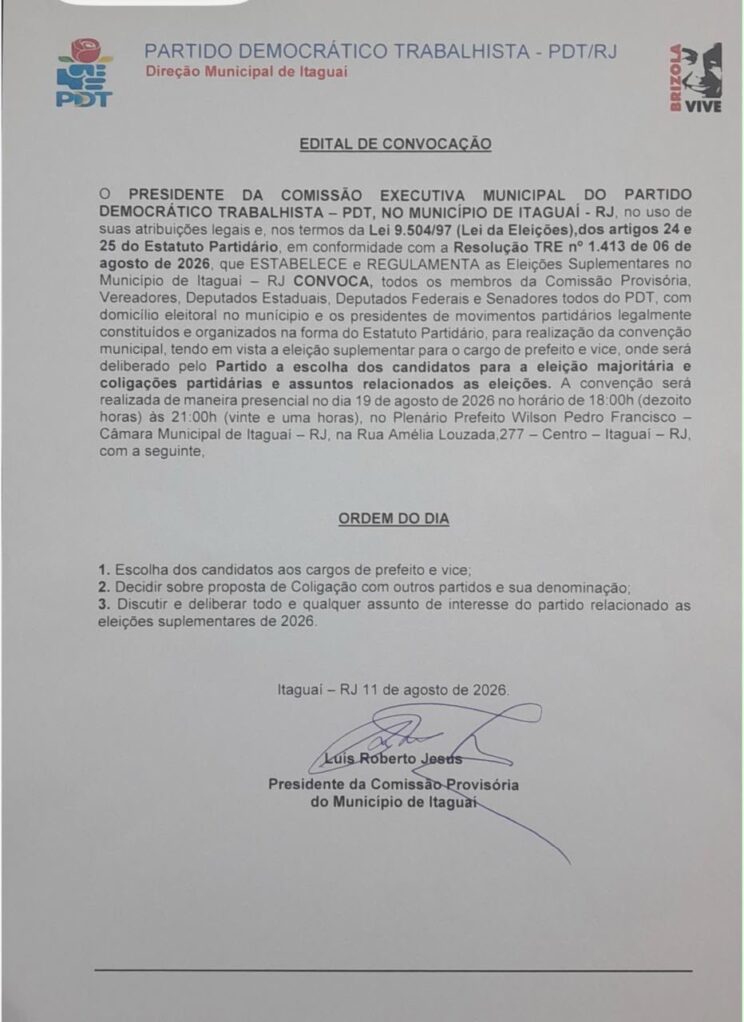 PDT

PARTIDO DEMOCRÁTICO TRABALHISTA - PDT/RJ
Direção Municipal de Itaguaí

BRIZOLA VIVE

EDITAL DE CONVOCAÇÃO

O PRESIDENTE DA COMISSÃO EXECUTIVA MUNICIPAL DO PARTIDO DEMOCRÁTICO TRABALHISTA – PDT, NO MUNICÍPIO DE ITAGUAÍ - RJ, no uso de suas atribuições legais e, nos termos da Lei 9.504/97 (Lei da Eleições),dos artigos 24 e 25 do Estatuto Partidário, em conformidade com a Resolução TRE nº 1.413 de 06 de agosto de 2026, que ESTABELECE e REGULAMENTA as Eleições Suplementares no Município de Itaguaí – RJ CONVOCA, todos os membros da Comissão Provisória, Vereadores, Deputados Estaduais, Deputados Federais e Senadores todos do PDT, com domicílio eleitoral no município e os presidentes de movimentos partidários legalmente constituídos e organizados na forma do Estatuto Partidário, para realização da convenção municipal, tendo em vista a eleição suplementar para o cargo de prefeito e vice, onde será deliberado pelo Partido a escolha dos candidatos para a eleição majoritária e coligações partidárias e assuntos relacionados as eleições. A convenção será realizada de maneira presencial no dia 19 de agosto de 2026 no horário de 18:00h (dezoito horas) às 21:00h (vinte e uma horas), no Plenário Prefeito Wilson Pedro Francisco – Câmara Municipal de Itaguaí – RJ, na Rua Amélia Louzada,277 – Centro – Itaguaí – RJ, com a seguinte,

ORDEM DO DIA

1. Escolha dos candidatos aos cargos de prefeito e vice;
2. Decidir sobre proposta de Coligação com outros partidos e sua denominação;
3. Discutir e deliberar todo e qualquer assunto de interesse do partido relacionado as eleições suplementares de 2026.

Itaguaí – RJ 11 de agosto de 2026.

Luis Roberto Jesus
Presidente da Comissão Provisória
do Município de Itaguaí